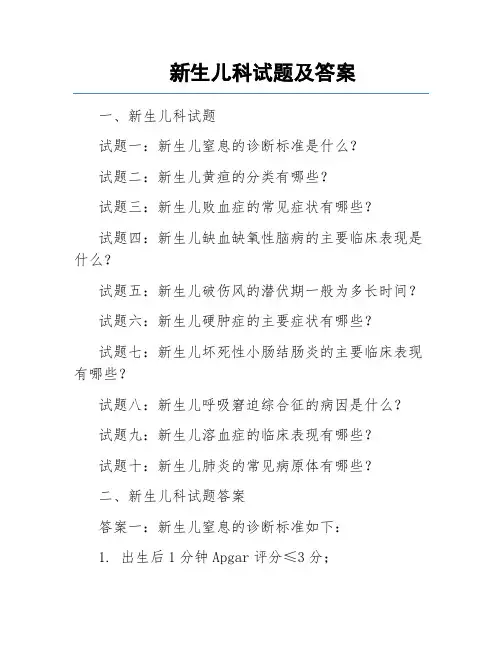 新生儿科试题及答案

一、新生儿科试题

试题一：新生儿窒息的诊断标准是什么？

试题二：新生儿黄疸的分类有哪些？

试题三：新生儿败血症的常见症状有哪些？

试题四：新生儿缺血缺氧性脑病的主要临床表现是什么？

试题五：新生儿破伤风的潜伏期一般为多长时间？

试题六：新生儿硬肿症的主要症状有哪些？

试题七：新生儿坏死性小肠结肠炎的主要临床表现有哪些？

试题八：新生儿呼吸窘迫综合征的病因是什么？

试题九：新生儿溶血症的临床表现有哪些？

试题十：新生儿肺炎的常见病原体有哪些？

二、新生儿科试题答案

答案一：新生儿窒息的诊断标准如下：

1. 出生后 1 分钟 Apgar 评分≤3 分；